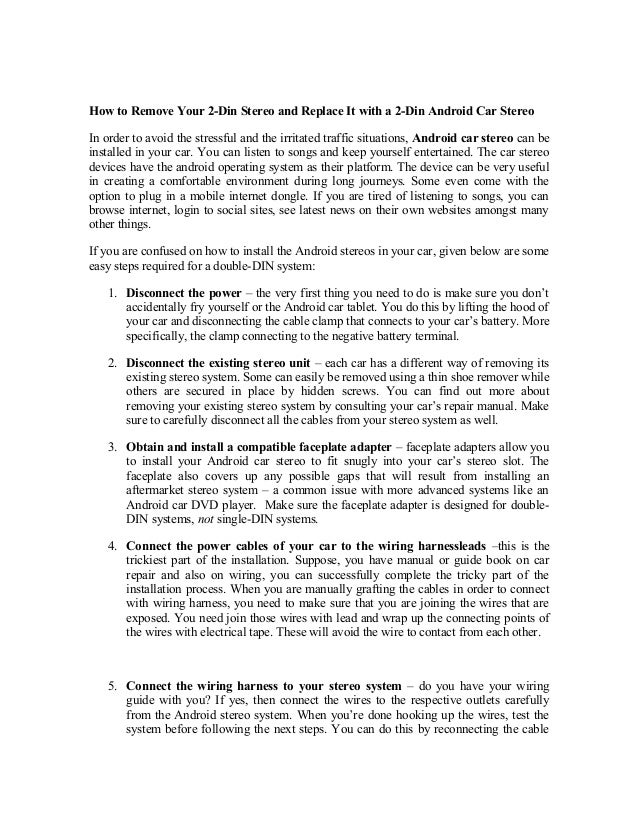 How to Remove Your 2-Din Stereo and Replace It with a 2-Din Android Car Stereo

In order to avoid the stressful and the irritated traffic situations, Android car stereo can be installed in your car. You can listen to songs and keep yourself entertained. The car stereo devices have the android operating system as their platform. The device can be very useful in creating a comfortable environment during long journeys. Some even come with the option to plug in a mobile internet dongle. If you are tired of listening to songs, you can browse internet, login to social sites, see latest news on their own websites amongst many other things.

If you are confused on how to install the Android stereos in your car, given below are some easy steps required for a double-DIN system:

1. Disconnect the power – the very first thing you need to do is make sure you don't accidentally fry yourself or the Android car tablet. You do this by lifting the hood of your car and disconnecting the cable clamp that connects to your car's battery. More specifically, the clamp connecting to the negative battery terminal.

2. Disconnect the existing stereo unit – each car has a different way of removing its existing stereo system. Some can easily be removed using a thin shoe remover while others are secured in place by hidden screws. You can find out more about removing your existing stereo system by consulting your car's repair manual. Make sure to carefully disconnect all the cables from your stereo system as well.

3. Obtain and install a compatible faceplate adapter – faceplate adapters allow you to install your Android car stereo to fit snugly into your car's stereo slot. The faceplate also covers up any possible gaps that will result from installing an aftermarket stereo system – a common issue with more advanced systems like an Android car DVD player. Make sure the faceplate adapter is designed for double-DIN systems, not single-DIN systems.

4. Connect the power cables of your car to the wiring harnessleads –this is the trickiest part of the installation. Suppose, you have manual or guide book on car repair and also on wiring, you can successfully complete the tricky part of the installation process. When you are manually grafting the cables in order to connect with wiring harness, you need to make sure that you are joining the wires that are exposed. You need join those wires with lead and wrap up the connecting points of the wires with electrical tape. These will avoid the wire to contact from each other.

5. Connect the wiring harness to your stereo system – do you have your wiring guide with you? If yes, then connect the wires to the respective outlets carefully from the Android stereo system. When you're done hooking up the wires, test the system before following the next steps. You can do this by reconnecting the cable